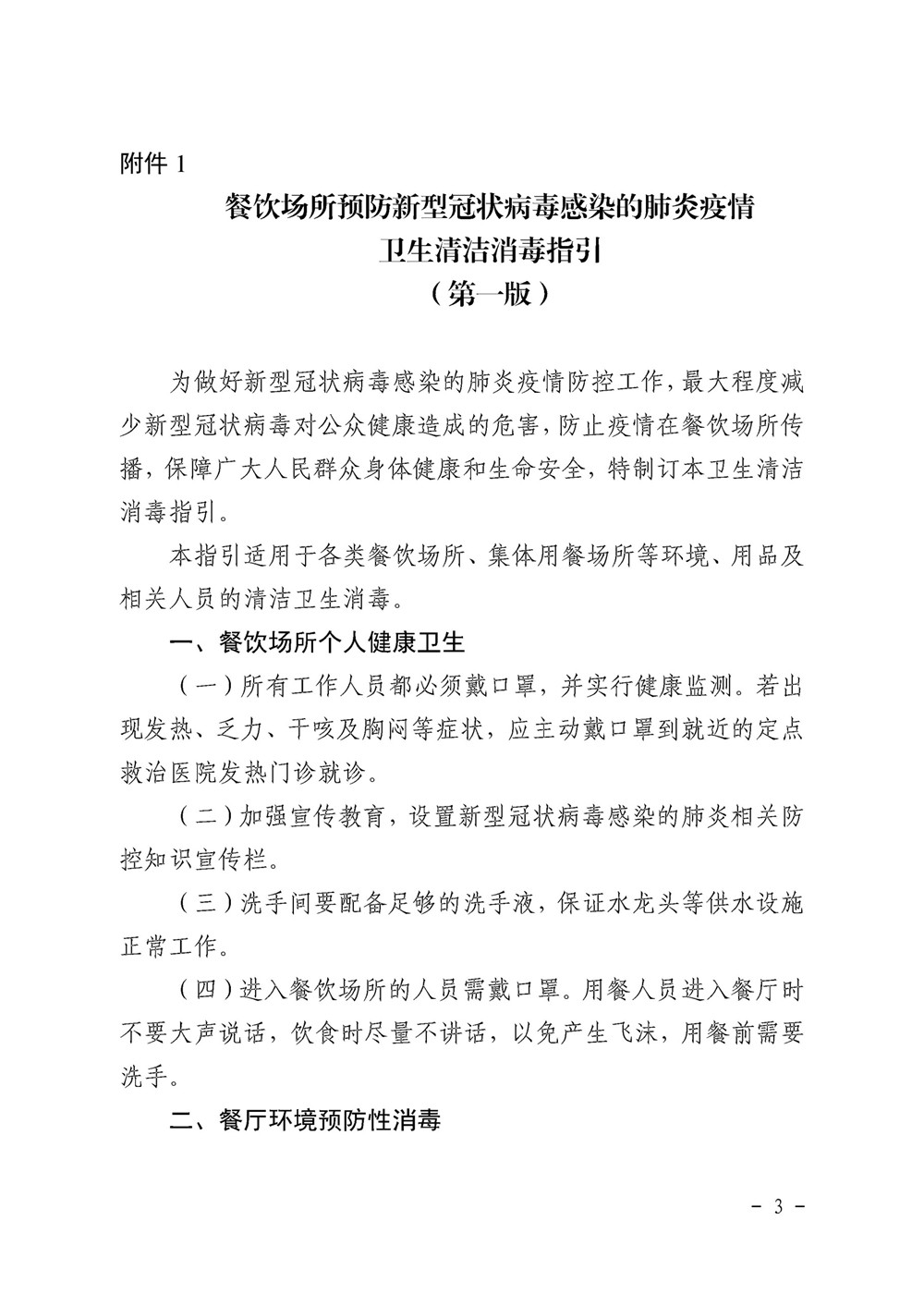 附件 1

餐饮场所预防新型冠状病毒感染的肺炎疫情
卫生清洁消毒指引
（第一版）

为做好新型冠状病毒感染的肺炎疫情防控工作，最大程度减少新型冠状病毒对公众健康造成的危害，防止疫情在餐饮场所传播，保障广大人民群众身体健康和生命安全，特制订本卫生清洁消毒指引。

本指引适用于各类餐饮场所、集体用餐场所等环境、用品及相关人员的清洁卫生消毒。

一、餐饮场所个人健康卫生

（一）所有工作人员都必须戴口罩，并实行健康监测。若出现发热、乏力、干咳及胸闷等症状，应主动戴口罩到就近的定点救治医院发热门诊就诊。

（二）加强宣传教育，设置新型冠状病毒感染的肺炎相关防控知识宣传栏。

（三）洗手间要配备足够的洗手液，保证水龙头等供水设施正常工作。

（四）进入餐饮场所的人员需戴口罩。用餐人员进入餐厅时不要大声说话，饮食时尽量不讲话，以免产生飞沫，用餐前需要洗手。

二、餐厅环境预防性消毒

- 3 -